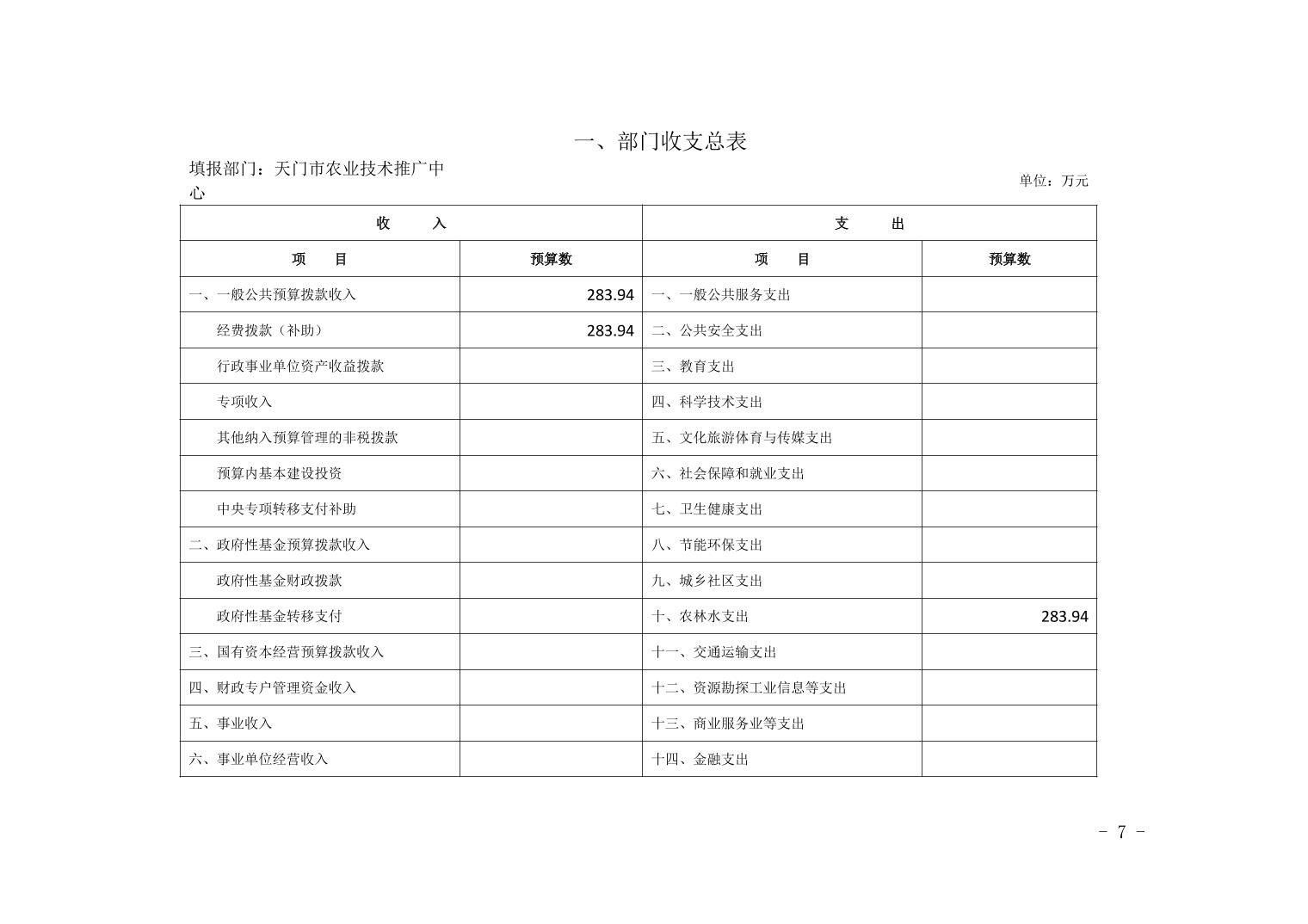 一、部门收支总表

填报部门：天门市农业技术推广中心

单位：万元

| 收　　入 | | 支　　出 | |
|---|---|---|---|
| 项　　目 | 预算数 | 项　　目 | 预算数 |
| 一、一般公共预算拨款收入 | 283.94 | 一、一般公共服务支出 | |
| 经费拨款（补助） | 283.94 | 二、公共安全支出 | |
| 行政事业单位资产收益拨款 | | 三、教育支出 | |
| 专项收入 | | 四、科学技术支出 | |
| 其他纳入预算管理的非税拨款 | | 五、文化旅游体育与传媒支出 | |
| 预算内基本建设投资 | | 六、社会保障和就业支出 | |
| 中央专项转移支付补助 | | 七、卫生健康支出 | |
| 二、政府性基金预算拨款收入 | | 八、节能环保支出 | |
| 政府性基金财政拨款 | | 九、城乡社区支出 | |
| 政府性基金转移支付 | | 十、农林水支出 | 283.94 |
| 三、国有资本经营预算拨款收入 | | 十一、交通运输支出 | |
| 四、财政专户管理资金收入 | | 十二、资源勘探工业信息等支出 | |
| 五、事业收入 | | 十三、商业服务业等支出 | |
| 六、事业单位经营收入 | | 十四、金融支出 | |

－ 7 －